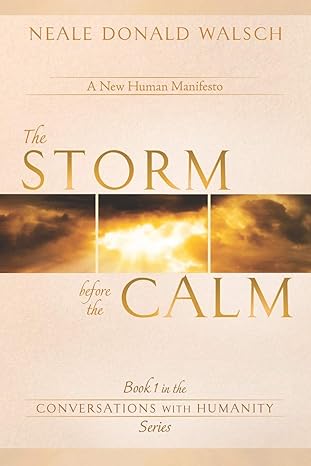 NEALE DONALD WALSCH

A New Human Manifesto

The STORM before the CALM

Book 1 in the
CONVERSATIONS WITH HUMANITY
Series